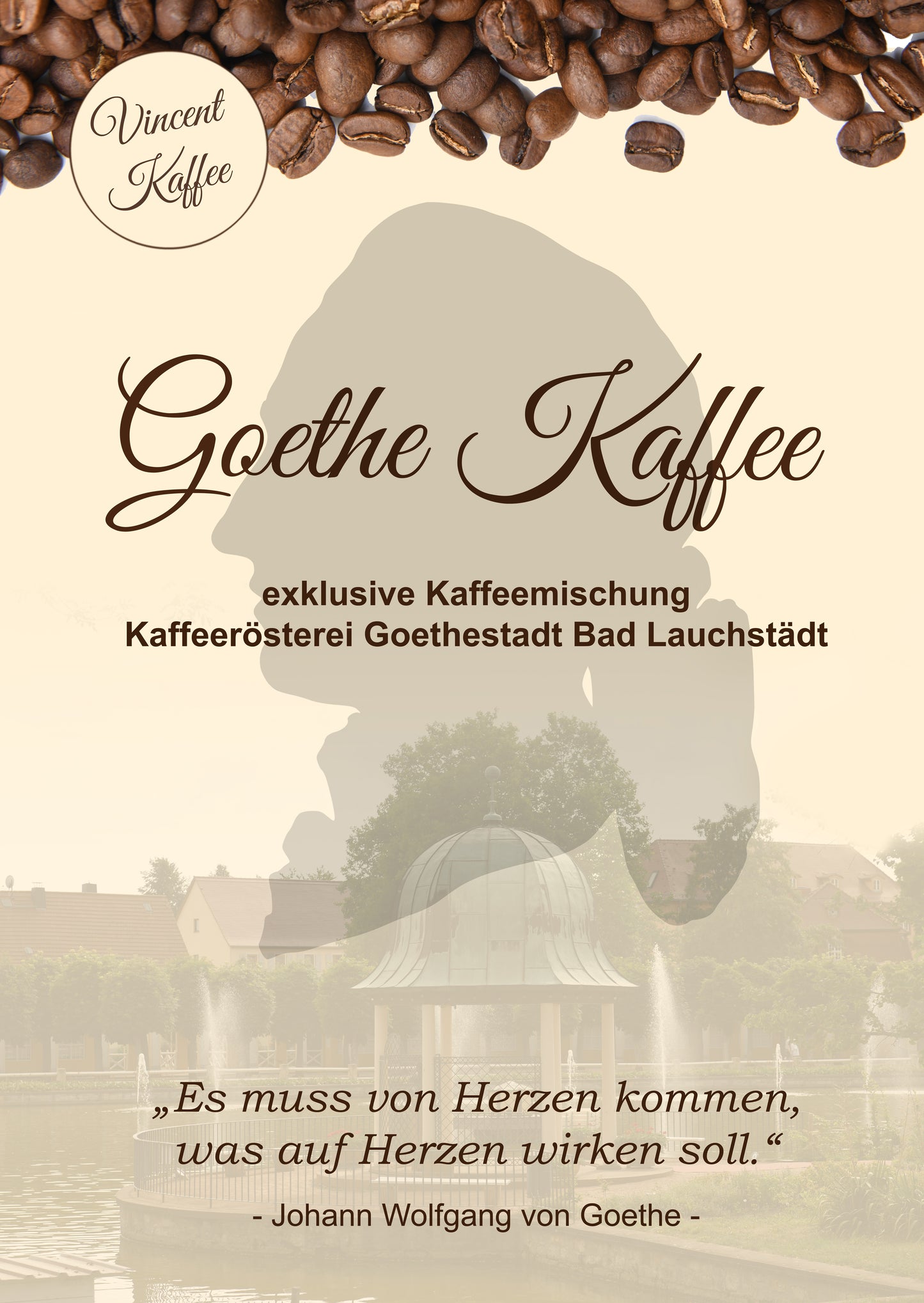 Vincent
Kaffee

Goethe Kaffee

exklusive Kaffeemischung
Kaffeerösterei Goethestadt Bad Lauchstädt

„Es muss von Herzen kommen, was auf Herzen wirken soll.“

- Johann Wolfgang von Goethe -